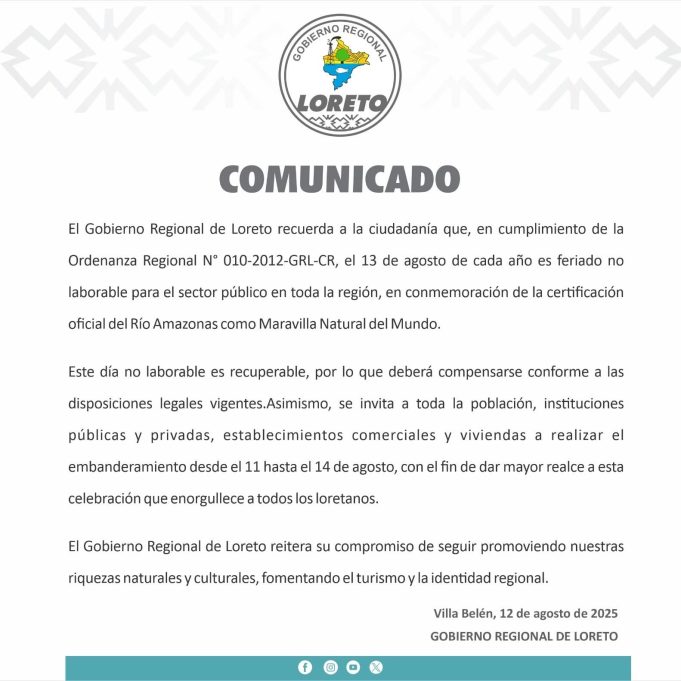 GOBIERNO REGIONAL
LORETO

COMUNICADO

El Gobierno Regional de Loreto recuerda a la ciudadanía que, en cumplimiento de la Ordenanza Regional N° 010-2012-GRL-CR, el 13 de agosto de cada año es feriado no laborable para el sector público en toda la región, en conmemoración de la certificación oficial del Río Amazonas como Maravilla Natural del Mundo.

Este día no laborable es recuperable, por lo que deberá compensarse conforme a las disposiciones legales vigentes.Asimismo, se invita a toda la población, instituciones públicas y privadas, establecimientos comerciales y viviendas a realizar el embanderamiento desde el 11 hasta el 14 de agosto, con el fin de dar mayor realce a esta celebración que enorgullece a todos los loretanos.

El Gobierno Regional de Loreto reitera su compromiso de seguir promoviendo nuestras riquezas naturales y culturales, fomentando el turismo y la identidad regional.

Villa Belén, 12 de agosto de 2025
GOBIERNO REGIONAL DE LORETO